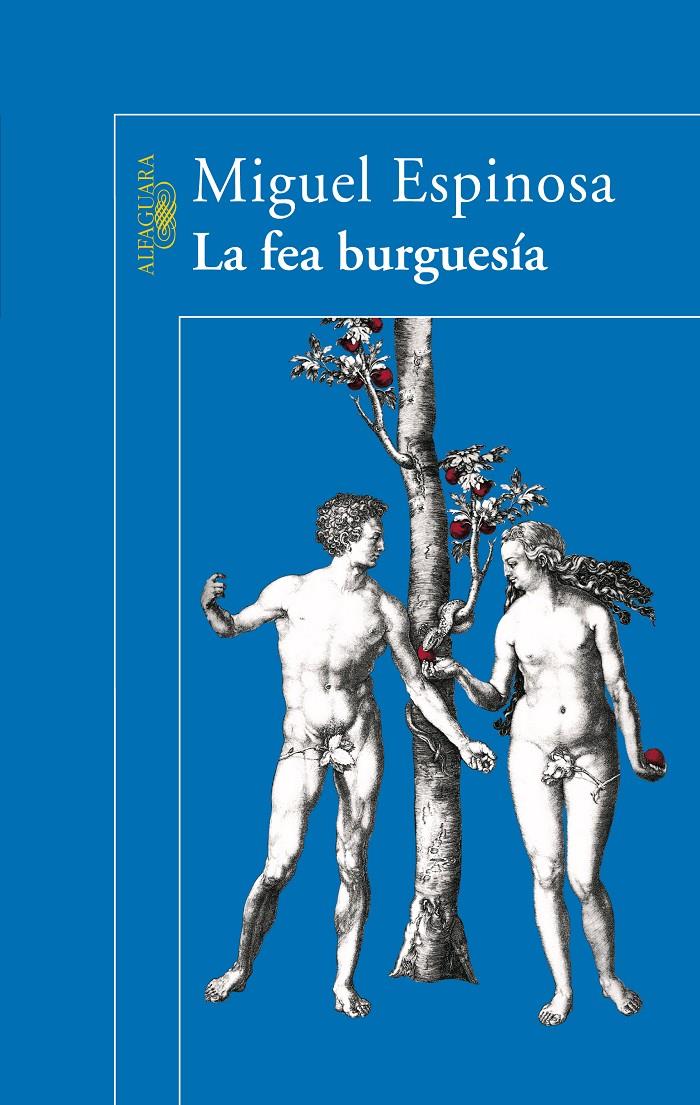 ALFAGUARA

Miguel Espinosa
La fea burguesía